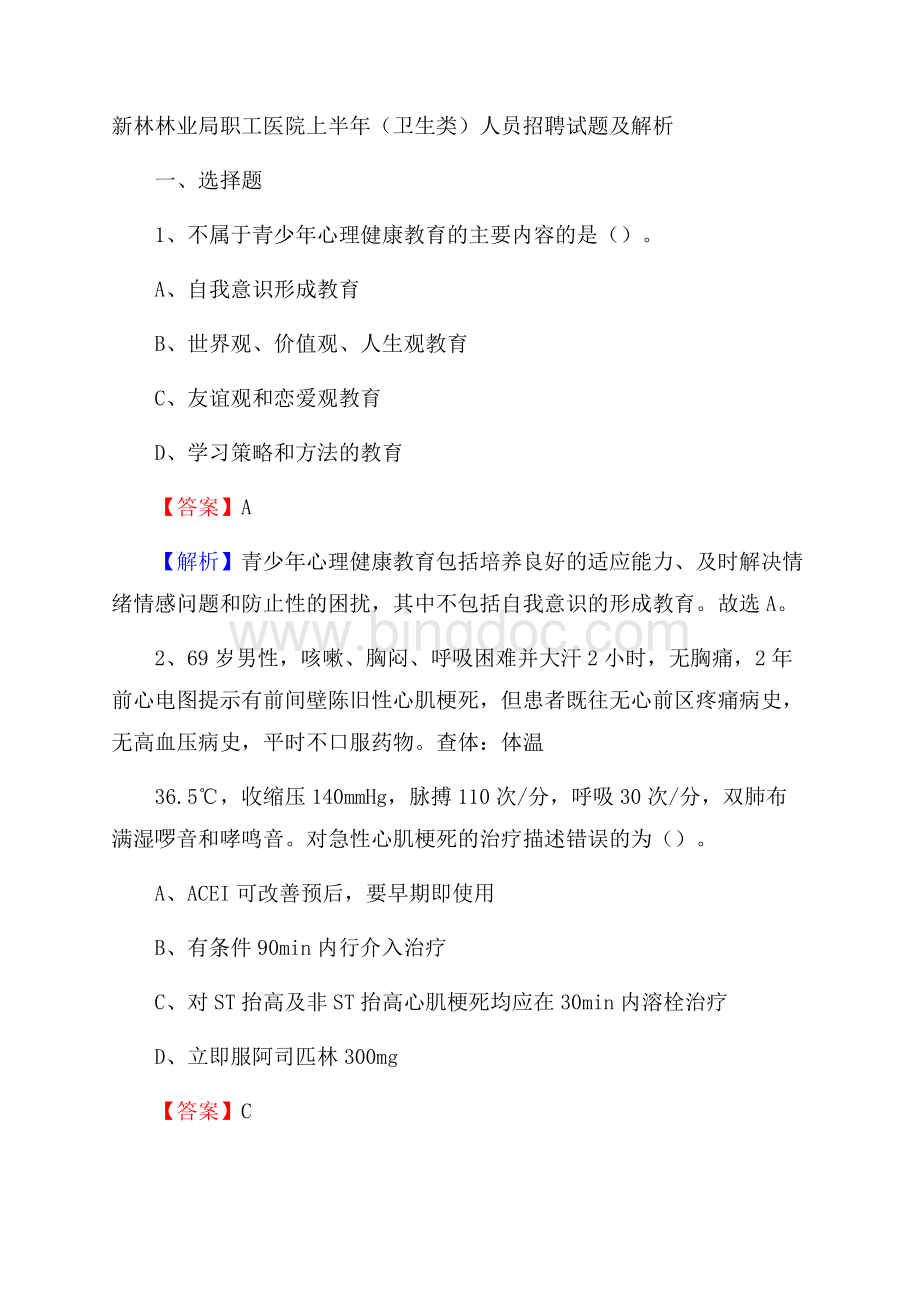 新林林业局职工医院上半年（卫生类）人员招聘试题及解析

一、选择题

1、不属于青少年心理健康教育的主要内容的是（）。

A、自我意识形成教育

B、世界观、价值观、人生观教育

C、友谊观和恋爱观教育

D、学习策略和方法的教育

【答案】A

【解析】青少年心理健康教育包括培养良好的适应能力、及时解决情绪情感问题和防止性的困扰，其中不包括自我意识的形成教育。故选A。

www.bingdoc.com

2、69岁男性，咳嗽、胸闷、呼吸困难并大汗2小时，无胸痛，2年前心电图提示有前间壁陈旧性心肌梗死，但患者既往无心前区疼痛病史，无高血压病史，平时不口服药物。查体：体温

36.5℃，收缩压140mmHg，脉搏110次/分，呼吸30次/分，双肺布满湿啰音和哮鸣音。对急性心肌梗死的治疗描述错误的为（）。

A、ACEI可改善预后，要早期即使用

B、有条件90min内行介入治疗

C、对ST抬高及非ST抬高心肌梗死均应在30min内溶栓治疗

D、立即服阿司匹林300mg

【答案】C